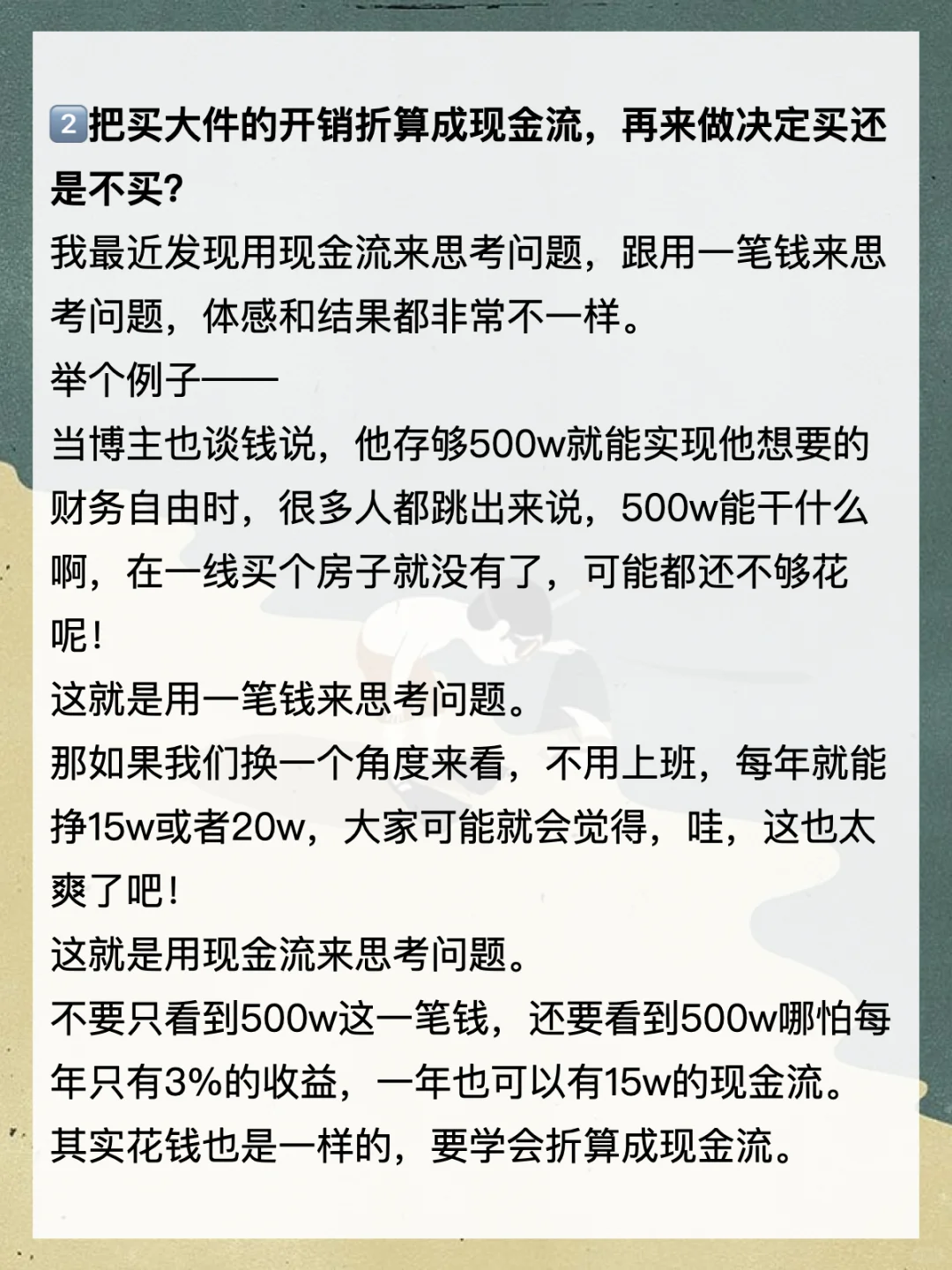 2把买大件的开销折算成现金流，再来做决定买还是不买?

我最近发现用现金流来思考问题，跟用一笔钱来思考问题，体感和结果都非常不一样。

举个例子——

当博主也谈钱说，他存够500w就能实现他想要的财务自由时，很多人都跳出来说，500w能干什么啊，在一线买个房子就没有了，可能都还不够花呢!

这就是用一笔钱来思考问题。

那如果我们换一个角度来看，不用上班，每年就能挣15w或者20w，大家可能就会觉得，哇，这也太爽了吧!

这就是用现金流来思考问题。

不要只看到500w这一笔钱，还要看到500w哪怕每年只有3%的收益，一年也可以有15w的现金流。

其实花钱也是一样的，要学会折算成现金流。